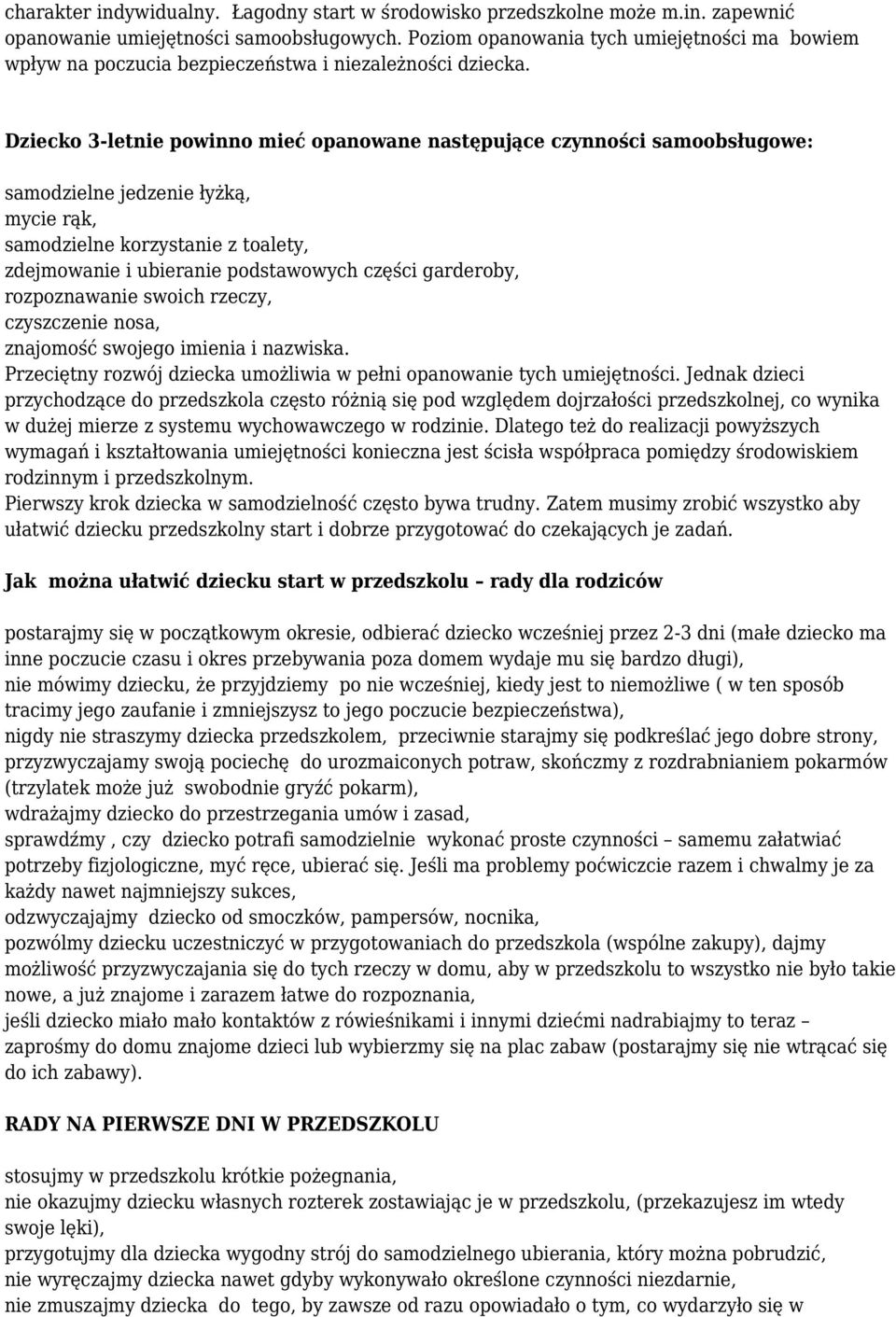 charakter indywidualny. Łagodny start w środowisko przedszkolne może m.in. zapewnić opanowanie umiejętności samoobsługowych. Poziom opanowania tych umiejętności ma bowiem wpływ na poczucia bezpieczeństwa i niezależności dziecka.

Dziecko 3-letnie powinno mieć opanowane następujące czynności samoobsługowe:

samodzielne jedzenie łyżką,
mycie rąk,
samodzielne korzystanie z toalety,
zdejmowanie i ubieranie podstawowych części garderoby,
rozpoznawanie swoich rzeczy,
czyszczenie nosa,
znajomość swojego imienia i nazwiska.
Przeciętny rozwój dziecka umożliwia w pełni opanowanie tych umiejętności. Jednak dzieci przychodzące do przedszkola często różnią się pod względem dojrzałości przedszkolnej, co wynika w dużej mierze z systemu wychowawczego w rodzinie. Dlatego też do realizacji powyższych wymagań i kształtowania umiejętności konieczna jest ścisła współpraca pomiędzy środowiskiem rodzinnym i przedszkolnym.
Pierwszy krok dziecka w samodzielność często bywa trudny. Zatem musimy zrobić wszystko aby ułatwić dziecku przedszkolny start i dobrze przygotować do czekających je zadań.

Jak można ułatwić dziecku start w przedszkolu – rady dla rodziców

postarajmy się w początkowym okresie, odbierać dziecko wcześniej przez 2-3 dni (małe dziecko ma inne poczucie czasu i okres przebywania poza domem wydaje mu się bardzo długi),
nie mówimy dziecku, że przyjdziemy po nie wcześniej, kiedy jest to niemożliwe ( w ten sposób tracimy jego zaufanie i zmniejszysz to jego poczucie bezpieczeństwa),
nigdy nie straszymy dziecka przedszkolem, przeciwnie starajmy się podkreślać jego dobre strony,
przyzwyczajamy swoją pociechę do urozmaiconych potraw, skończmy z rozdrabnianiem pokarmów (trzylatek może już swobodnie gryźć pokarm),
wdrażajmy dziecko do przestrzegania umów i zasad,
sprawdźmy , czy dziecko potrafi samodzielnie wykonać proste czynności – samemu załatwiać potrzeby fizjologiczne, myć ręce, ubierać się. Jeśli ma problemy poćwiczcie razem i chwalmy je za każdy nawet najmniejszy sukces,
odzwyczajajmy dziecko od smoczków, pampersów, nocnika,
pozwólmy dziecku uczestniczyć w przygotowaniach do przedszkola (wspólne zakupy), dajmy możliwość przyzwyczajania się do tych rzeczy w domu, aby w przedszkolu to wszystko nie było takie nowe, a już znajome i zarazem łatwe do rozpoznania,
jeśli dziecko miało mało kontaktów z rówieśnikami i innymi dziećmi nadrabiajmy to teraz – zaprośmy do domu znajome dzieci lub wybierzmy się na plac zabaw (postarajmy się nie wtrącać się do ich zabawy).

RADY NA PIERWSZE DNI W PRZEDSZKOLU

stosujmy w przedszkolu krótkie pożegnania,
nie okazujmy dziecku własnych rozterek zostawiając je w przedszkolu, (przekazujesz im wtedy swoje lęki),
przygotujmy dla dziecka wygodny strój do samodzielnego ubierania, który można pobrudzić,
nie wyręczajmy dziecka nawet gdyby wykonywało określone czynności niezdarnie,
nie zmuszajmy dziecka do tego, by zawsze od razu opowiadało o tym, co wydarzyło się w